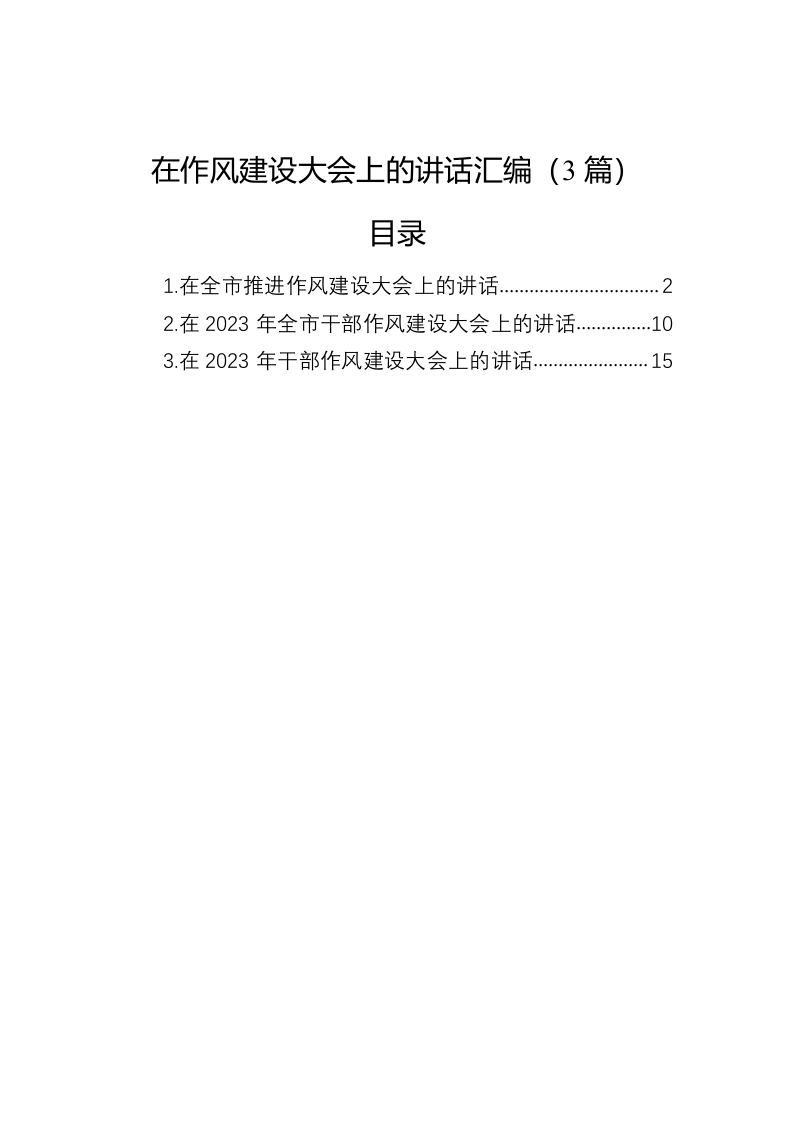 在作风建设大会上的讲话汇编（3篇）

目录

1.在全市推进作风建设大会上的讲话................................2

2.在 2023 年全市干部作风建设大会上的讲话...............10

3.在 2023 年干部作风建设大会上的讲话.......................15